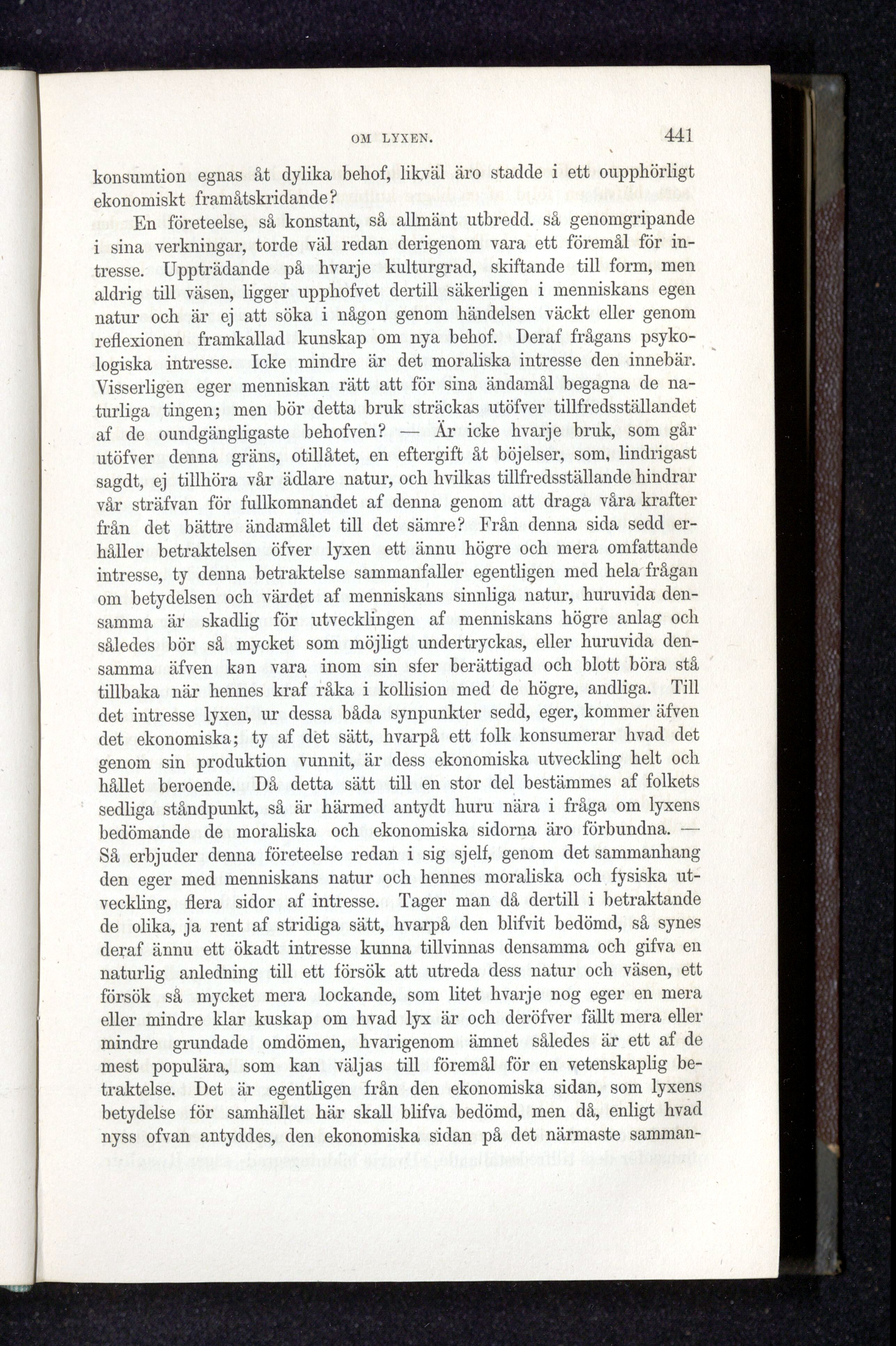 OM LYXEN. 441

konsumtion egnas åt dylika behof, likväl äro stadde i ett oupphörligt ekonomiskt framåtskridande?

En företeelse, så konstant, så allmänt utbredd. så genomgripande i sina verkningar, torde väl redan derigenom vara ett föremål för intresse. Uppträdande på hvarje kulturgrad, skiftande till form, men aldrig till väsen, ligger upphofvet dertill säkerligen i menniskans egen natur och är ej att söka i någon genom händelsen väckt eller genom reflexionen framkallad kunskap om nya behof. Deraf frågans psykologiska intresse. Icke mindre är det moraliska intresse den innebär. Visserligen eger menniskan rätt att för sina ändamål begagna de naturliga tingen; men bör detta bruk sträckas utöfver tillfredsställandet af de oundgängligaste behofven? — Är icke hvarje bruk, som går utöfver denna gräns, otillåtet, en eftergift åt böjelser, som, lindrigast sagdt, ej tillhöra vår ädlare natur, och hvilkas tillfredsställande hindrar vår sträfvan för fullkomnandet af denna genom att draga våra krafter från det bättre ändamålet till det sämre? Från denna sida sedd erhåller betraktelsen öfver lyxen ett ännu högre och mera omfattande intresse, ty denna betraktelse sammanfaller egentligen med hela frågan om betydelsen och värdet af menniskans sinnliga natur, huruvida densamma är skadlig för utvecklingen af menniskans högre anlag och således bör så mycket som möjligt undertryckas, eller huruvida densamma äfven kan vara inom sin sfer berättigad och blott böra stå tillbaka när hennes kraf råka i kollision med de högre, andliga. Till det intresse lyxen, ur dessa båda synpunkter sedd, eger, kommer äfven det ekonomiska; ty af det sätt, hvarpå ett folk konsumerar hvad det genom sin produktion vunnit, är dess ekonomiska utveckling helt och hållet beroende. Då detta sätt till en stor del bestämmes af folkets sedliga ståndpunkt, så är härmed antydt huru nära i fråga om lyxens bedömande de moraliska och ekonomiska sidorna äro förbundna. — Så erbjuder denna företeelse redan i sig sjelf, genom det sammanhang den eger med menniskans natur och hennes moraliska och fysiska utveckling, flera sidor af intresse. Tager man då dertill i betraktande de olika, ja rent af stridiga sätt, hvarpå den blifvit bedömd, så synes deraf ännu ett ökadt intresse kunna tillvinnas densamma och gifva en naturlig anledning till ett försök att utreda dess natur och väsen, ett försök så mycket mera lockande, som litet hvarje nog eger en mera eller mindre klar kuskap om hvad lyx är och deröfver fällt mera eller mindre grundade omdömen, hvarigenom ämnet således är ett af de mest populära, som kan väljas till föremål för en vetenskaplig betraktelse. Det är egentligen från den ekonomiska sidan, som lyxens betydelse för samhället här skall blifva bedömd, men då, enligt hvad nyss ofvan antyddes, den ekonomiska sidan på det närmaste samman-